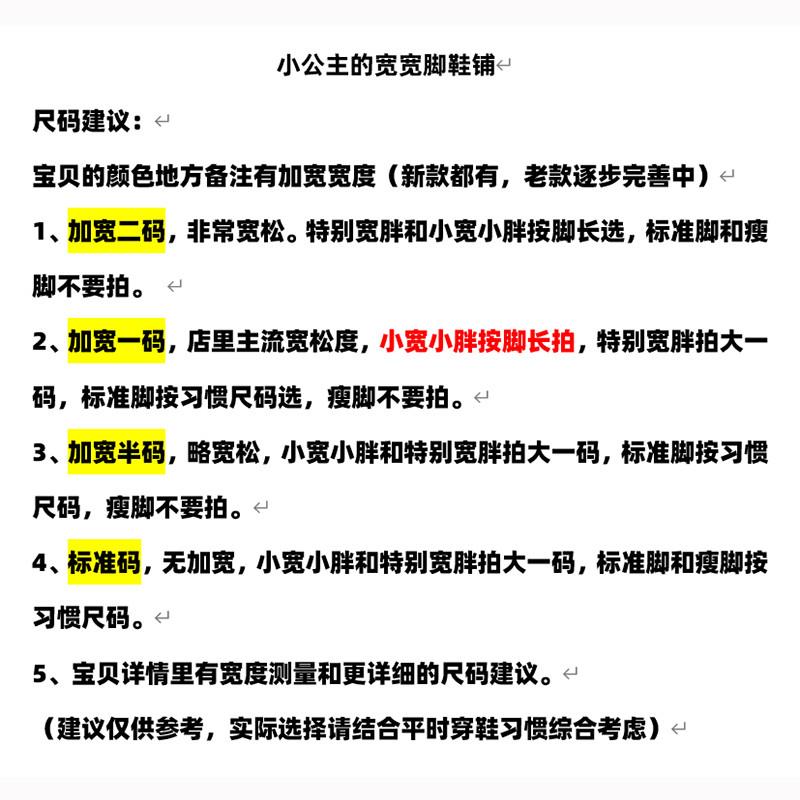 小公主的宽宽脚鞋铺

尺码建议：

宝贝的颜色地方备注有加宽宽度（新款都有，老款逐步完善中）

1、加宽二码，非常宽松。特别宽胖和小宽小胖按脚长选，标准脚和瘦脚不要拍。

2、加宽一码，店里主流宽松度，小宽小胖按脚长拍，特别宽胖拍大一码，标准脚按习惯尺码选，瘦脚不要拍。

3、加宽半码，略宽松，小宽小胖和特别宽胖拍大一码，标准脚按习惯尺码，瘦脚不要拍。

4、标准码，无加宽，小宽小胖和特别宽胖拍大一码，标准脚和瘦脚按习惯尺码。

5、宝贝详情里有宽度测量和更详细的尺码建议。

（建议仅供参考，实际选择请结合平时穿鞋习惯综合考虑）